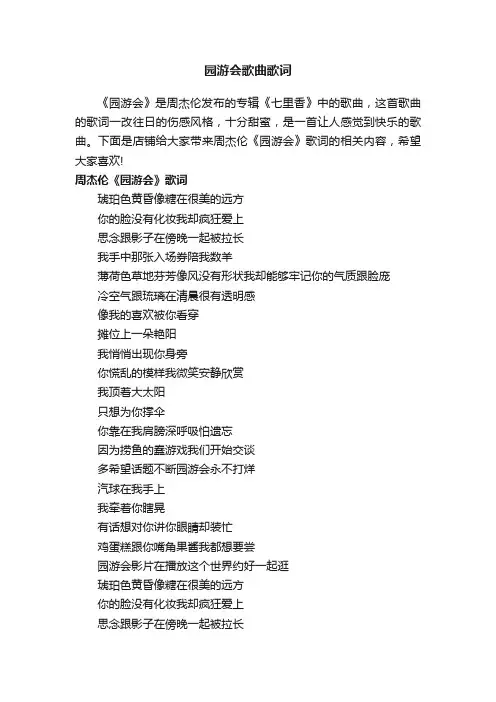 园游会歌曲歌词

《园游会》是周杰伦发布的专辑《七里香》中的歌曲，这首歌曲的歌词一改往日的伤感风格，十分甜蜜，是一首让人感觉到快乐的歌曲。下面是店铺给大家带来周杰伦《园游会》歌词的相关内容，希望大家喜欢!

周杰伦《园游会》歌词

琥珀色黄昏像糖在很美的远方
你的脸没有化妆我却疯狂爱上
思念跟影子在傍晚一起被拉长
我手中那张入场券陪我数羊
薄荷色草地芬芳像风没有形状我却能够牢记你的气质跟脸庞
冷空气跟琉璃在清晨很有透明感
像我的喜欢被你看穿
摊位上一朵艳阳
我悄悄出现你身旁
你慌乱的模样我微笑安静欣赏
我顶着大太阳
只想为你撑伞
你靠在我肩膀深呼吸怕遗忘
因为捞鱼的蠢游戏我们开始交谈
多希望话题不断园游会永不打烊
汽球在我手上
我牵着你瞎晃
有话想对你讲你眼睛却装忙
鸡蛋糕跟你嘴角果酱我都想要尝
园游会影片在播放这个世界约好一起逛
琥珀色黄昏像糖在很美的远方
你的脸没有化妆我却疯狂爱上
思念跟影子在傍晚一起被拉长